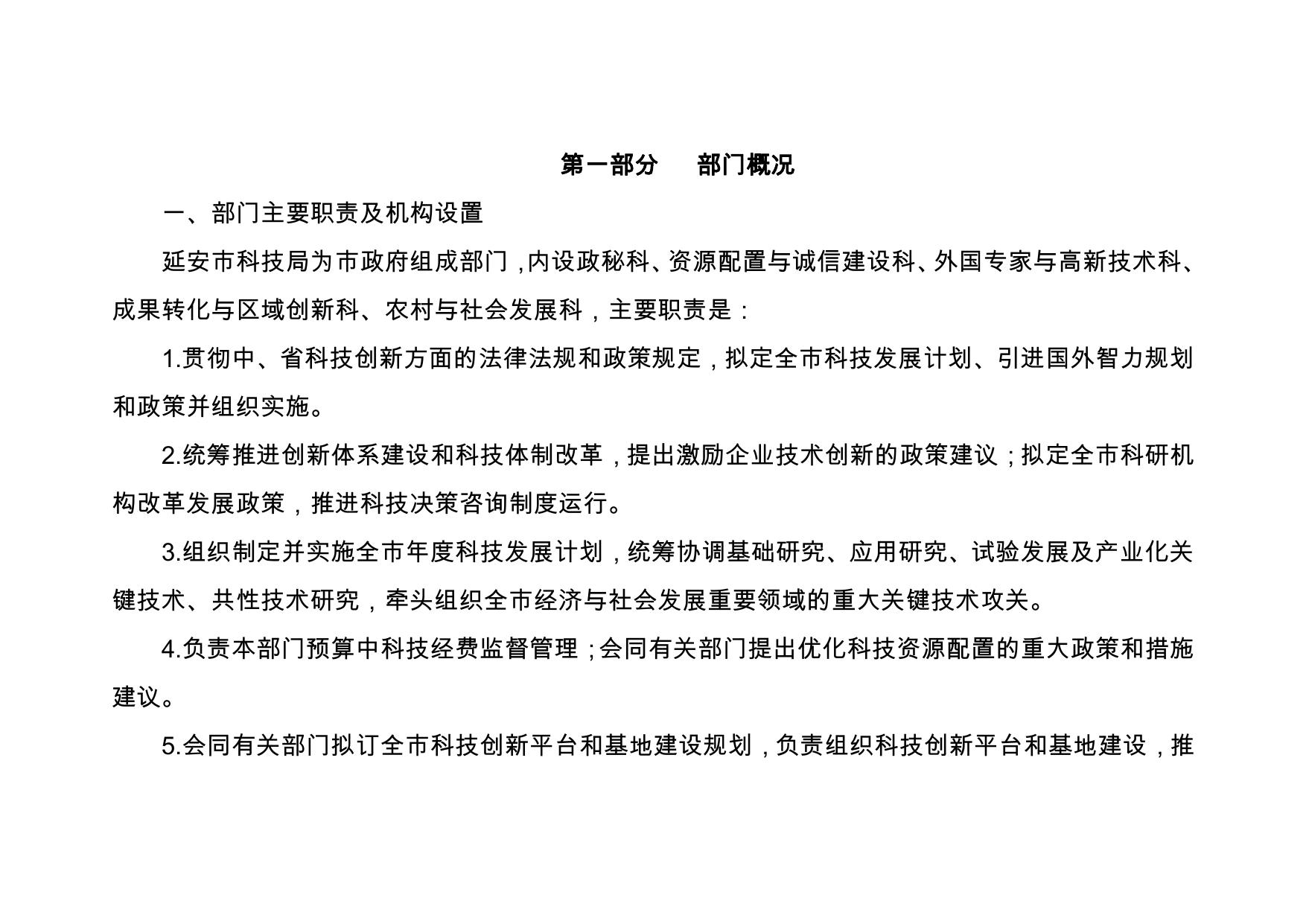 第一部分　部门概况

一、部门主要职责及机构设置

延安市科技局为市政府组成部门，内设政秘科、资源配置与诚信建设科、外国专家与高新技术科、成果转化与区域创新科、农村与社会发展科，主要职责是：

1.贯彻中、省科技创新方面的法律法规和政策规定，拟定全市科技发展计划、引进国外智力规划和政策并组织实施。

2.统筹推进创新体系建设和科技体制改革，提出激励企业技术创新的政策建议；拟定全市科研机构改革发展政策，推进科技决策咨询制度运行。

3.组织制定并实施全市年度科技发展计划，统筹协调基础研究、应用研究、试验发展及产业化关键技术、共性技术研究，牵头组织全市经济与社会发展重要领域的重大关键技术攻关。

4.负责本部门预算中科技经费监督管理；会同有关部门提出优化科技资源配置的重大政策和措施建议。

5.会同有关部门拟订全市科技创新平台和基地建设规划，负责组织科技创新平台和基地建设，推